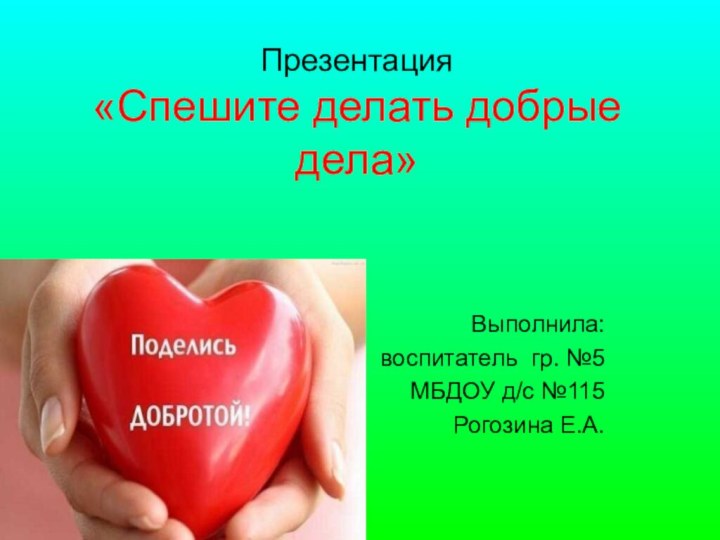 Презентация
«Спешите делать добрые дела»

Поделись ДОБРОТОЙ!

Выполнила:
воспитатель гр. №5
МБДОУ д/с №115
Рогозина Е.А.